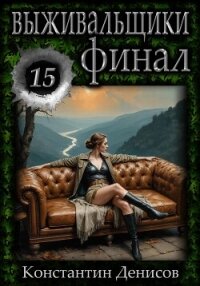 ВЫЖИВАЛЬЩИКИ
Финал
15
Константин Денисов